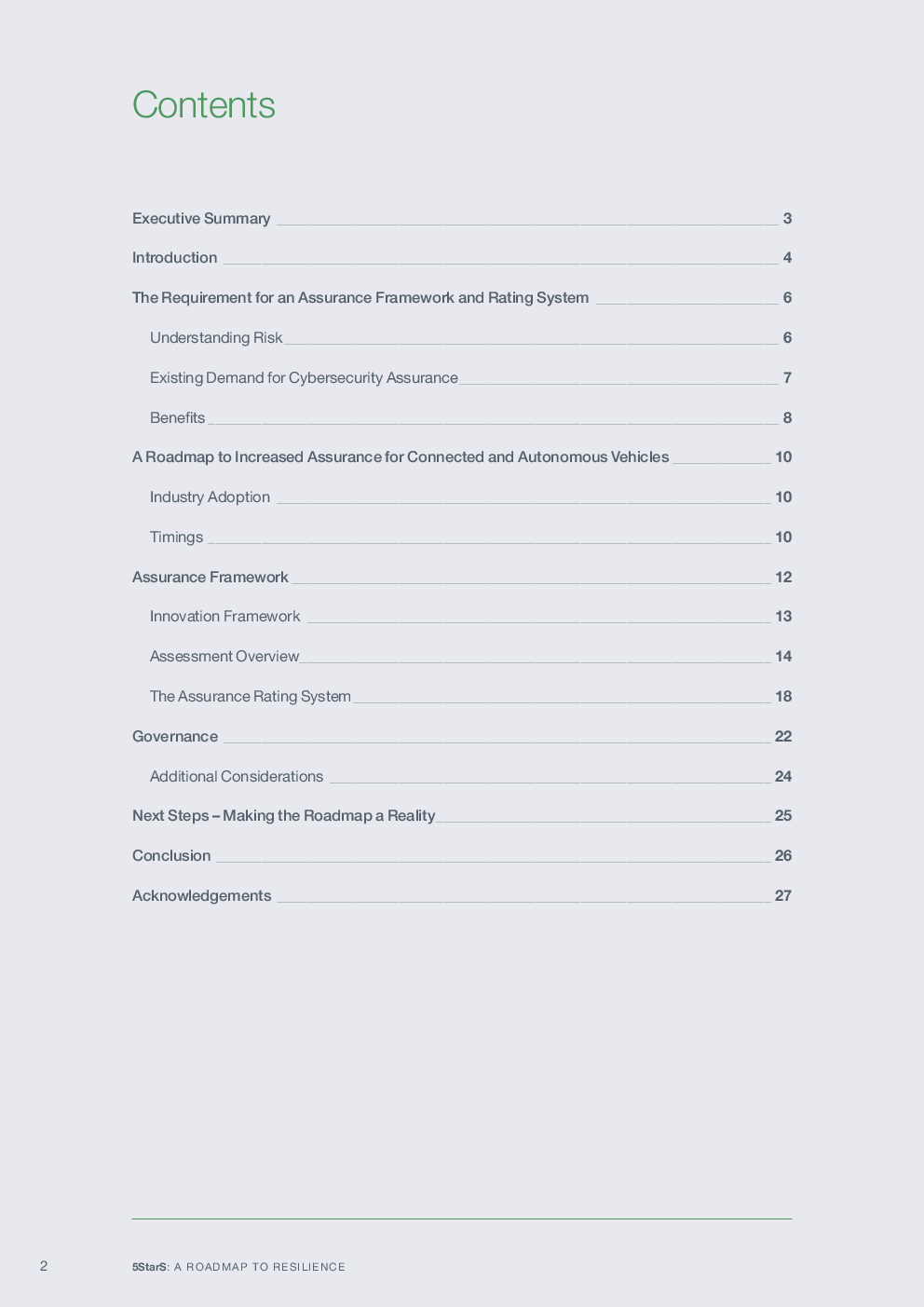 Contents

Executive Summary 3

Introduction 4

The Requirement for an Assurance Framework and Rating System 6

Understanding Risk 6

Existing Demand for Cybersecurity Assurance 7

Benefits 8

A Roadmap to Increased Assurance for Connected and Autonomous Vehicles 10

Industry Adoption 10

Timings 10

Assurance Framework 12

Innovation Framework 13

Assessment Overview 14

The Assurance Rating System 18

Governance 22

Additional Considerations 24

Next Steps – Making the Roadmap a Reality 25

Conclusion 26

Acknowledgements 27

2

5StarS: A ROADMAP TO RESILIENCE